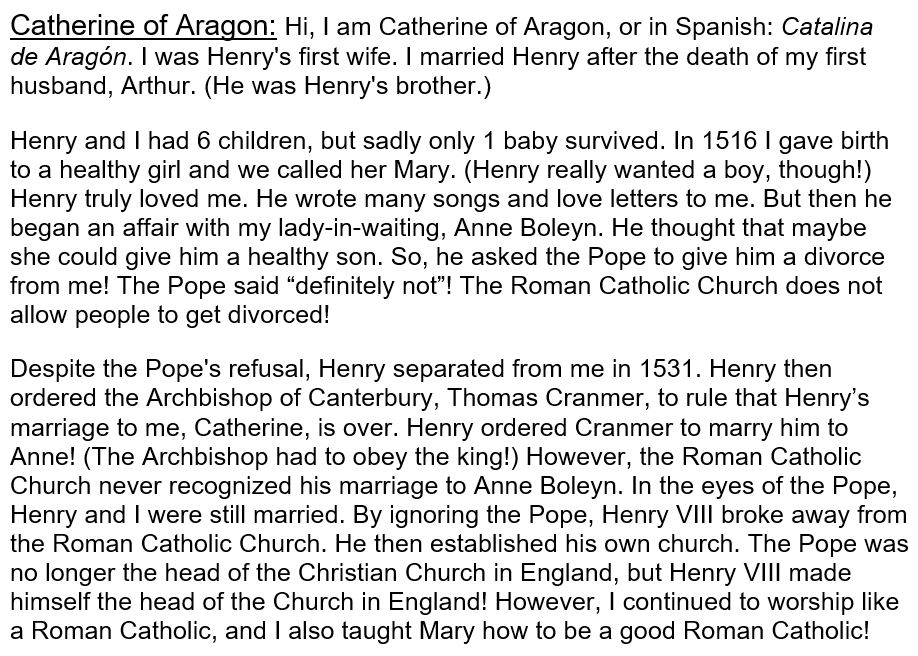 Catherine of Aragon: Hi, I am Catherine of Aragon, or in Spanish: Catalina de Aragón. I was Henry's first wife. I married Henry after the death of my first husband, Arthur. (He was Henry's brother.)

Henry and I had 6 children, but sadly only 1 baby survived. In 1516 I gave birth to a healthy girl and we called her Mary. (Henry really wanted a boy, though!) Henry truly loved me. He wrote many songs and love letters to me. But then he began an affair with my lady-in-waiting, Anne Boleyn. He thought that maybe she could give him a healthy son. So, he asked the Pope to give him a divorce from me! The Pope said "definitely not"! The Roman Catholic Church does not allow people to get divorced!

Despite the Pope's refusal, Henry separated from me in 1531. Henry then ordered the Archbishop of Canterbury, Thomas Cranmer, to rule that Henry's marriage to me, Catherine, is over. Henry ordered Cranmer to marry him to Anne! (The Archbishop had to obey the king!) However, the Roman Catholic Church never recognized his marriage to Anne Boleyn. In the eyes of the Pope, Henry and I were still married. By ignoring the Pope, Henry VIII broke away from the Roman Catholic Church. He then established his own church. The Pope was no longer the head of the Christian Church in England, but Henry VIII made himself the head of the Church in England! However, I continued to worship like a Roman Catholic, and I also taught Mary how to be a good Roman Catholic!